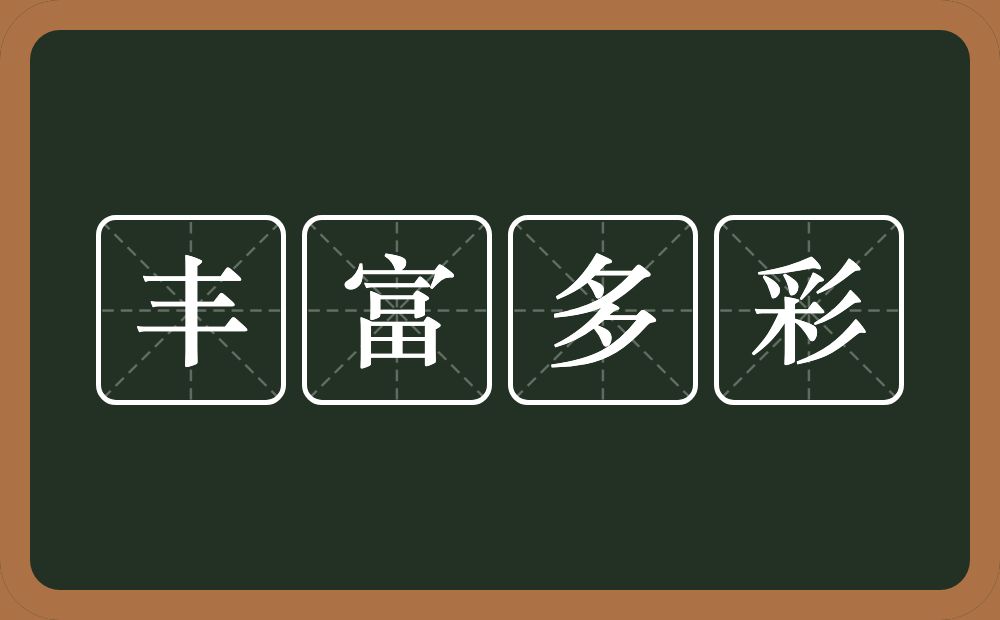 丰富多彩